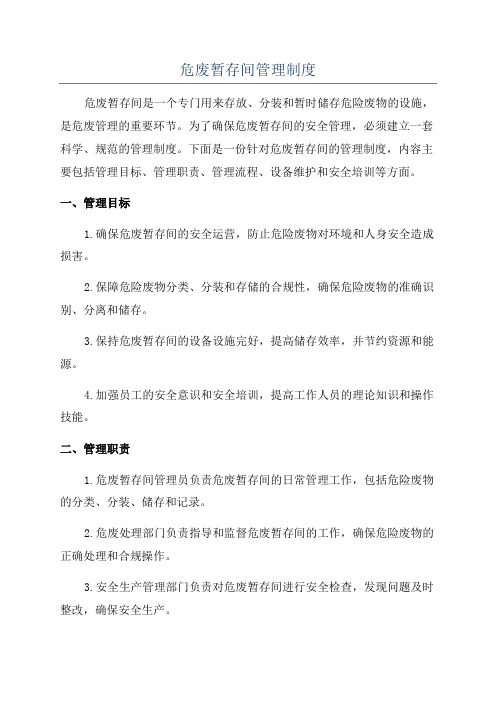 危废暂存间管理制度

危废暂存间是一个专门用来存放、分装和暂时储存危险废物的设施，是危废管理的重要环节。为了确保危废暂存间的安全管理，必须建立一套科学、规范的管理制度。下面是一份针对危废暂存间的管理制度，内容主要包括管理目标、管理职责、管理流程、设备维护和安全培训等方面。

一、管理目标

1.确保危废暂存间的安全运营，防止危险废物对环境和人身安全造成损害。

2.保障危险废物分类、分装和存储的合规性，确保危险废物的准确识别、分离和储存。

3.保持危废暂存间的设备设施完好，提高储存效率，并节约资源和能源。

4.加强员工的安全意识和安全培训，提高工作人员的理论知识和操作技能。

二、管理职责

1.危废暂存间管理员负责危废暂存间的日常管理工作，包括危险废物的分类、分装、储存和记录。

2.危废处理部门负责指导和监督危废暂存间的工作，确保危险废物的正确处理和合规操作。

3.安全生产管理部门负责对危废暂存间进行安全检查，发现问题及时整改，确保安全生产。